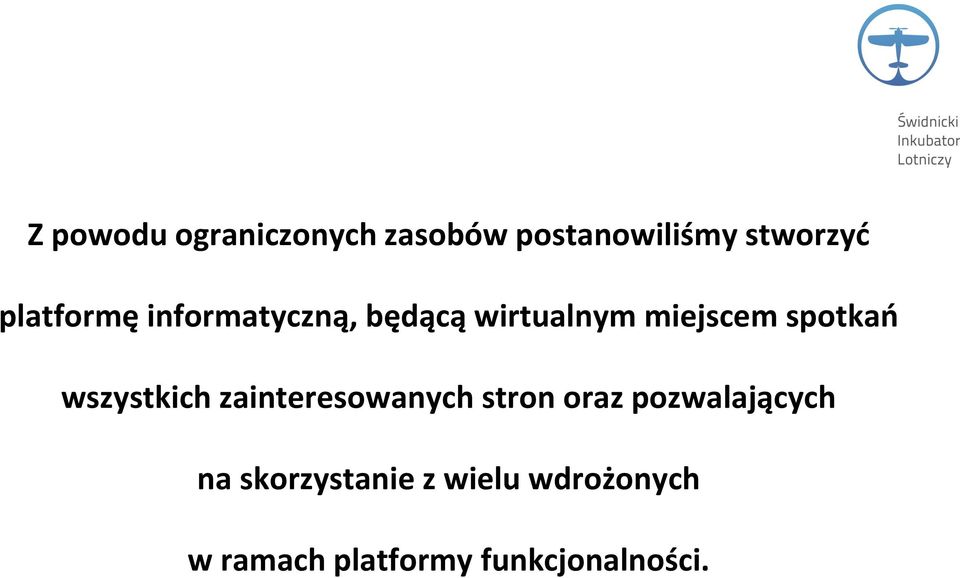 Świdnicki
Inkubator
Lotniczy

Z powodu ograniczonych zasobów postanowiliśmy stworzyć platformę informatyczną, będącą wirtualnym miejscem spotkań wszystkich zainteresowanych stron oraz pozwalających na skorzystanie z wielu wdrożonych w ramach platformy funkcjonalności.